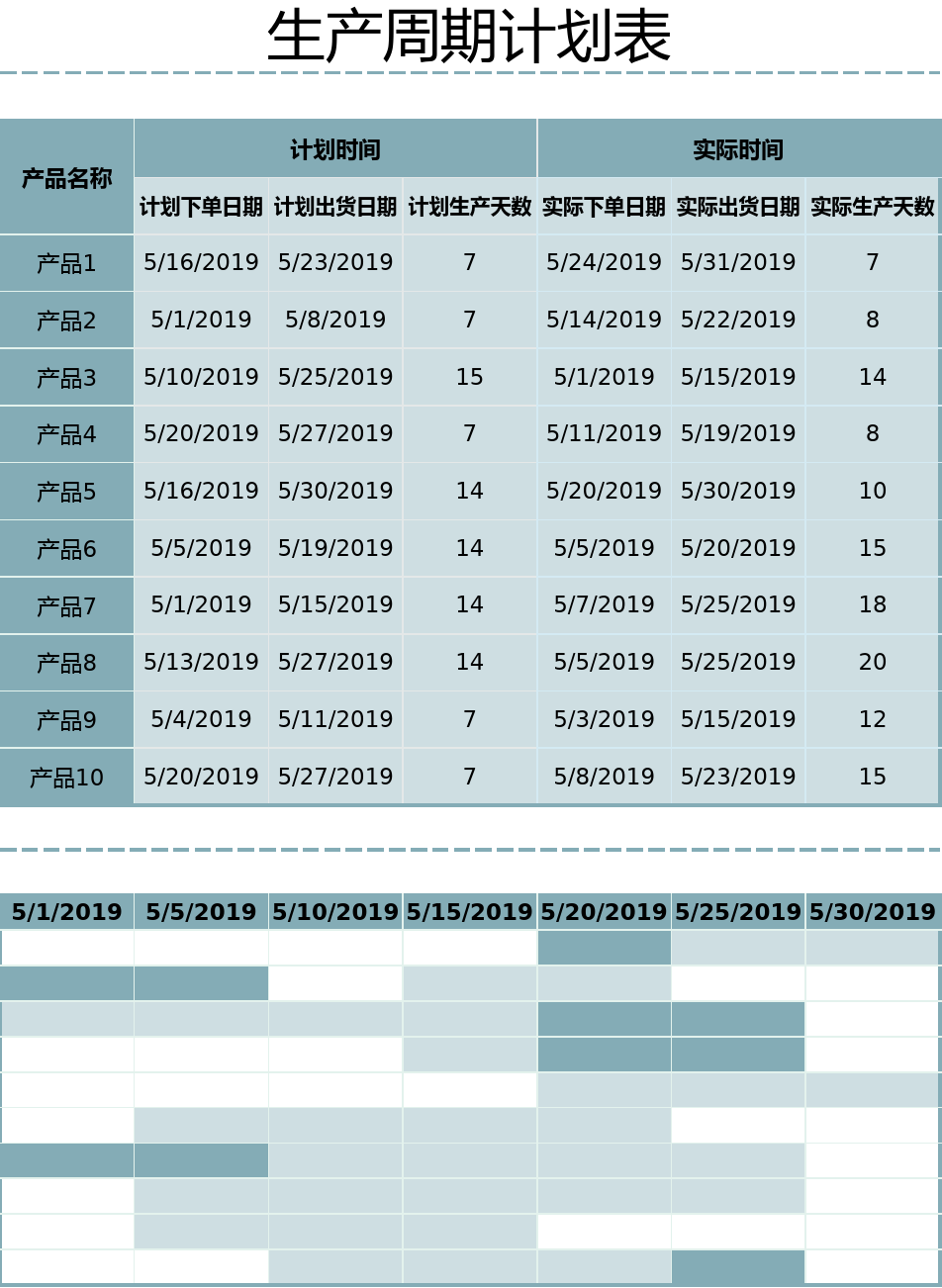 生产周期计划表

| 产品名称 | 计划时间 | | | 实际时间 | | |
|---|---|---|---|---|---|---|
| | 计划下单日期 | 计划出货日期 | 计划生产天数 | 实际下单日期 | 实际出货日期 | 实际生产天数 |
| 产品1 | 5/16/2019 | 5/23/2019 | 7 | 5/24/2019 | 5/31/2019 | 7 |
| 产品2 | 5/1/2019 | 5/8/2019 | 7 | 5/14/2019 | 5/22/2019 | 8 |
| 产品3 | 5/10/2019 | 5/25/2019 | 15 | 5/1/2019 | 5/15/2019 | 14 |
| 产品4 | 5/20/2019 | 5/27/2019 | 7 | 5/11/2019 | 5/19/2019 | 8 |
| 产品5 | 5/16/2019 | 5/30/2019 | 14 | 5/20/2019 | 5/30/2019 | 10 |
| 产品6 | 5/5/2019 | 5/19/2019 | 14 | 5/5/2019 | 5/20/2019 | 15 |
| 产品7 | 5/1/2019 | 5/15/2019 | 14 | 5/7/2019 | 5/25/2019 | 18 |
| 产品8 | 5/13/2019 | 5/27/2019 | 14 | 5/5/2019 | 5/25/2019 | 20 |
| 产品9 | 5/4/2019 | 5/11/2019 | 7 | 5/3/2019 | 5/15/2019 | 12 |
| 产品10 | 5/20/2019 | 5/27/2019 | 7 | 5/8/2019 | 5/23/2019 | 15 |

| 5/1/2019 | 5/5/2019 | 5/10/2019 | 5/15/2019 | 5/20/2019 | 5/25/2019 | 5/30/2019 |
|---|---|---|---|---|---|---|